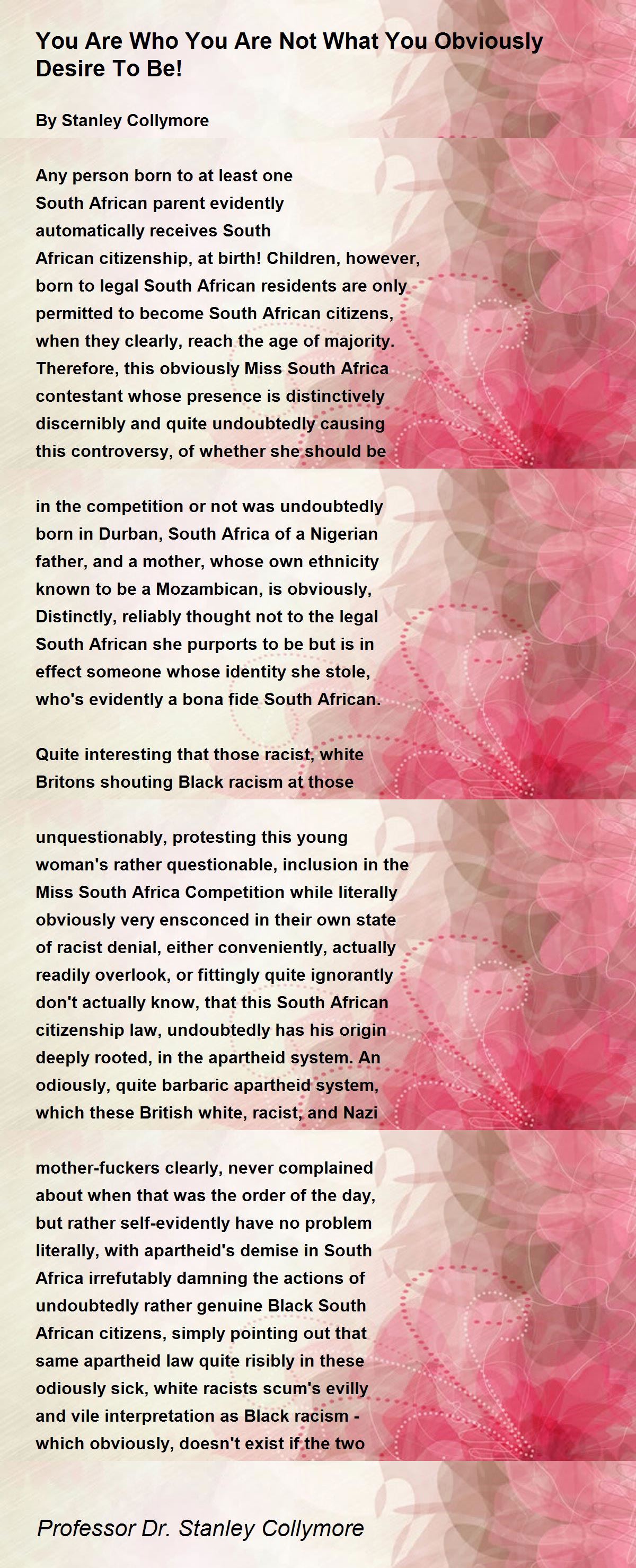 You Are Who You Are Not What You Obviously Desire To Be!

By Stanley Collymore

Any person born to at least one
South African parent evidently
automatically receives South
African citizenship, at birth! Children, however,
born to legal South African residents are only
permitted to become South African citizens,
when they clearly, reach the age of majority.
Therefore, this obviously Miss South Africa
contestant whose presence is distinctively
discernibly and quite undoubtedly causing
this controversy, of whether she should be

in the competition or not was undoubtedly
born in Durban, South Africa of a Nigerian
father, and a mother, whose own ethnicity
known to be a Mozambican, is obviously,
Distinctly, reliably thought not to the legal
South African she purports to be but is in
effect someone whose identity she stole,
who's evidently a bona fide South African.

Quite interesting that those racist, white
Britons shouting Black racism at those

unquestionably, protesting this young
woman's rather questionable, inclusion in the
Miss South Africa Competition while literally
obviously very ensconced in their own state
of racist denial, either conveniently, actually
readily overlook, or fittingly quite ignorantly
don't actually know, that this South African
citizenship law, undoubtedly has his origin
deeply rooted, in the apartheid system. An
odiously, quite barbaric apartheid system,
which these British white, racist, and Nazi

mother-fuckers clearly, never complained
about when that was the order of the day,
but rather self-evidently have no problem
literally, with apartheid's demise in South
Africa irrefutably damning the actions of
undoubtedly rather genuine Black South
African citizens, simply pointing out that
same apartheid law quite risibly in these
odiously sick, white racists scum's evilly
and vile interpretation as Black racism -
which obviously, doesn't exist if the two

Professor Dr. Stanley Collymore